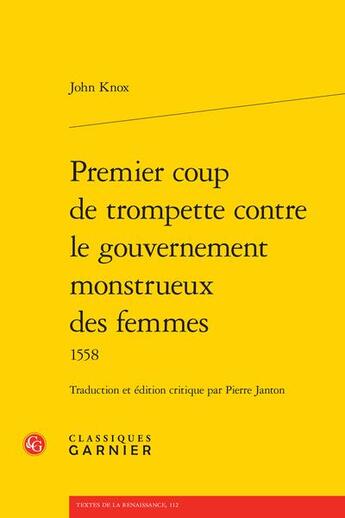 John Knox

Premier coup de trompette contre le gouvernement monstrueux des femmes
1558

Traduction et édition critique par Pierre Janton

CG

CLASSIQUES
GARNIER

TEXTES DE LA RENAISSANCE, 112